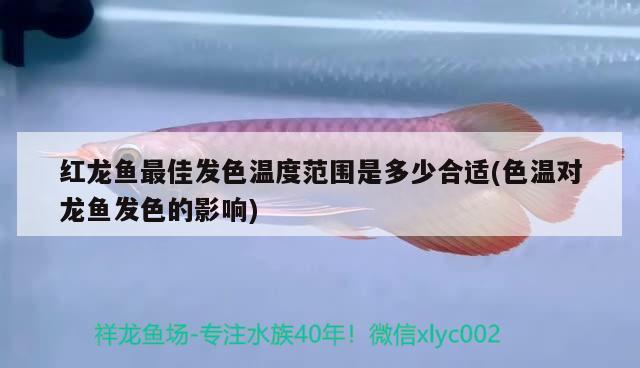 红龙鱼最佳发色温度范围是多少合适(色温对龙鱼发色的影响)

祥龙鱼场-专注水族40年！微信xlyc002